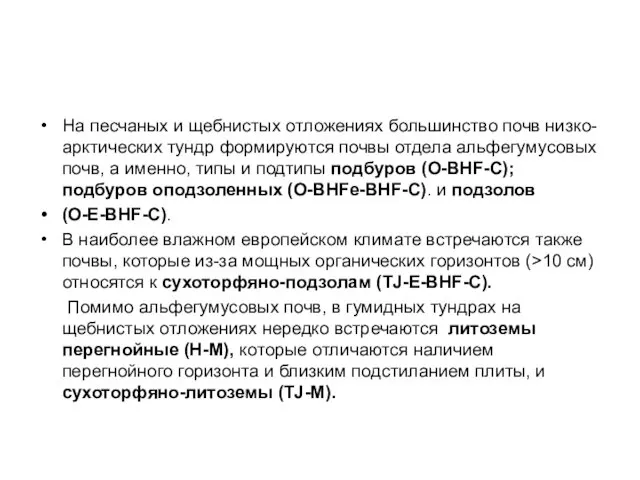 • На песчаных и щебнистых отложениях большинство почв низкоарктических тундр формируются почвы отдела альфегумусовых почв, а именно, типы и подтипы подбуров (O-BHF-C); подбуров оподзоленных (O-BHFe-BHF-C). и подзолов

• (O-E-BHF-C).

• В наиболее влажном европейском климате встречаются также почвы, которые из-за мощных органических горизонтов (>10 см) относятся к сухоторфяно-подзолам (TJ-E-BHF-C).

Помимо альфегумусовых почв, в гумидных тундрах на щебнистых отложениях нередко встречаются литоземы перегнойные (H-M), которые отличаются наличием перегнойного горизонта и близким подстиланием плиты, и сухоторфяно-литоземы (TJ-M).